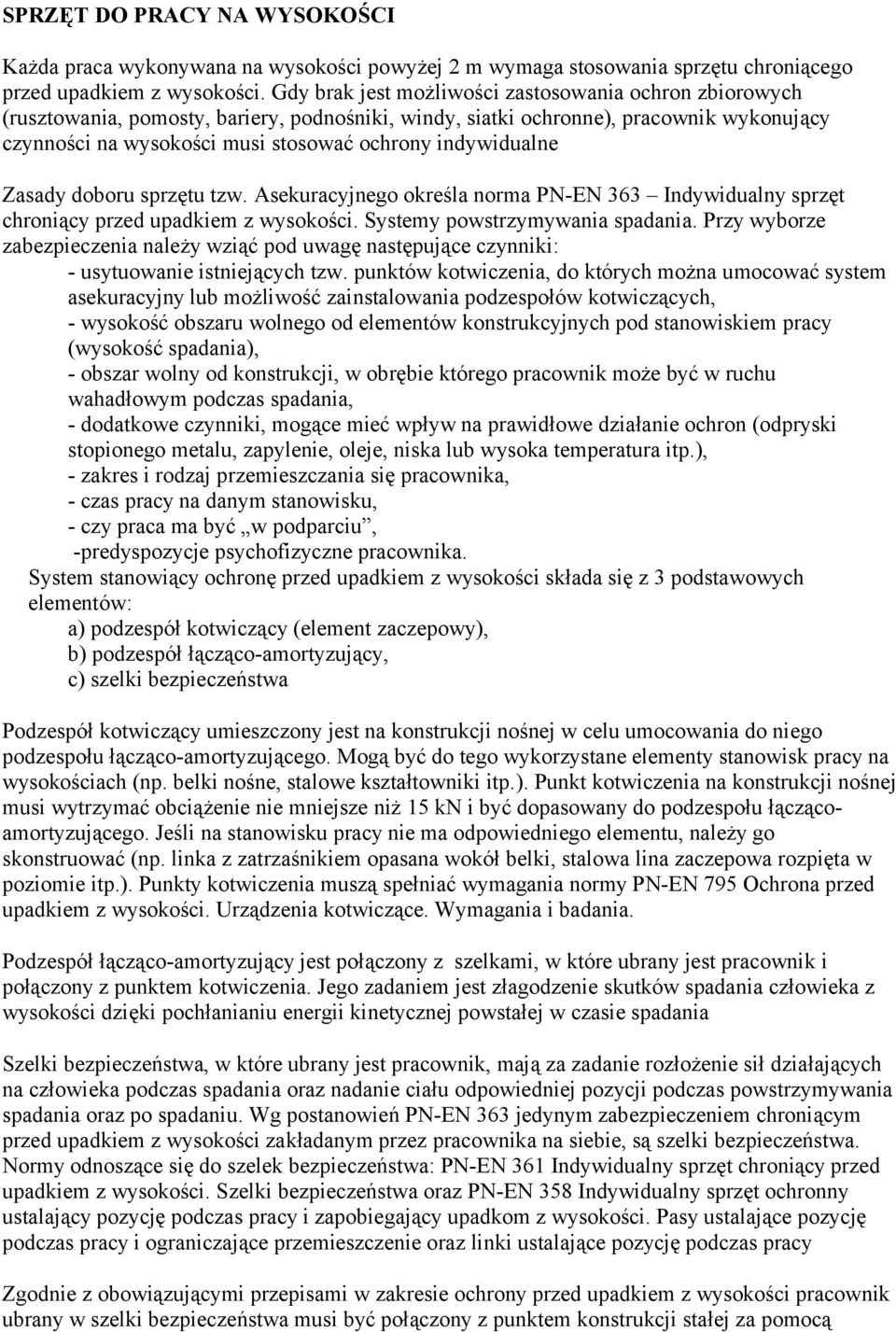 SPRZĘT DO PRACY NA WYSOKOŚCI

Każda praca wykonywana na wysokości powyżej 2 m wymaga stosowania sprzętu chroniącego przed upadkiem z wysokości. Gdy brak jest możliwości zastosowania ochron zbiorowych (rusztowania, pomosty, bariery, podnośniki, windy, siatki ochronne), pracownik wykonujący czynności na wysokości musi stosować ochrony indywidualne

Zasady doboru sprzętu tzw. Asekuracyjnego określa norma PN-EN 363 – Indywidualny sprzęt chroniący przed upadkiem z wysokości. Systemy powstrzymywania spadania. Przy wyborze zabezpieczenia należy wziąć pod uwagę następujące czynniki:
- usytuowanie istniejących tzw. punktów kotwiczenia, do których można umocować system asekuracyjny lub możliwość zainstalowania podzespołów kotwiczących,
- wysokość obszaru wolnego od elementów konstrukcyjnych pod stanowiskiem pracy (wysokość spadania),
- obszar wolny od konstrukcji, w obrębie którego pracownik może być w ruchu wahadłowym podczas spadania,
- dodatkowe czynniki, mogące mieć wpływ na prawidłowe działanie ochron (odpryski stopionego metalu, zapylenie, oleje, niska lub wysoka temperatura itp.),
- zakres i rodzaj przemieszczania się pracownika,
- czas pracy na danym stanowisku,
- czy praca ma być „w podparciu”,
-predyspozycje psychofizyczne pracownika.
System stanowiący ochronę przed upadkiem z wysokości składa się z 3 podstawowych elementów:
a) podzespół kotwiczący (element zaczepowy),
b) podzespół łącząco-amortyzujący,
c) szelki bezpieczeństwa

Podzespół kotwiczący umieszczony jest na konstrukcji nośnej w celu umocowania do niego podzespołu łącząco-amortyzującego. Mogą być do tego wykorzystane elementy stanowisk pracy na wysokościach (np. belki nośne, stalowe kształtowniki itp.). Punkt kotwiczenia na konstrukcji nośnej musi wytrzymać obciążenie nie mniejsze niż 15 kN i być dopasowany do podzespołu łącząco-amortyzującego. Jeśli na stanowisku pracy nie ma odpowiedniego elementu, należy go skonstruować (np. linka z zatrzaśnikiem opasana wokół belki, stalowa lina zaczepowa rozpięta w poziomie itp.). Punkty kotwiczenia muszą spełniać wymagania normy PN-EN 795 Ochrona przed upadkiem z wysokości. Urządzenia kotwiczące. Wymagania i badania.

Podzespół łącząco-amortyzujący jest połączony z szelkami, w które ubrany jest pracownik i połączony z punktem kotwiczenia. Jego zadaniem jest złagodzenie skutków spadania człowieka z wysokości dzięki pochłanianiu energii kinetycznej powstałej w czasie spadania

Szelki bezpieczeństwa, w które ubrany jest pracownik, mają za zadanie rozłożenie sił działających na człowieka podczas spadania oraz nadanie ciału odpowiedniej pozycji podczas powstrzymywania spadania oraz po spadaniu. Wg postanowień PN-EN 363 jedynym zabezpieczeniem chroniącym przed upadkiem z wysokości zakładanym przez pracownika na siebie, są szelki bezpieczeństwa. Normy odnoszące się do szelek bezpieczeństwa: PN-EN 361 Indywidualny sprzęt chroniący przed upadkiem z wysokości. Szelki bezpieczeństwa oraz PN-EN 358 Indywidualny sprzęt ochronny ustalający pozycję podczas pracy i zapobiegający upadkom z wysokości. Pasy ustalające pozycję podczas pracy i ograniczające przemieszczenie oraz linki ustalające pozycję podczas pracy

Zgodnie z obowiązującymi przepisami w zakresie ochrony przed upadkiem z wysokości pracownik ubrany w szelki bezpieczeństwa musi być połączony z punktem konstrukcji stałej za pomocą